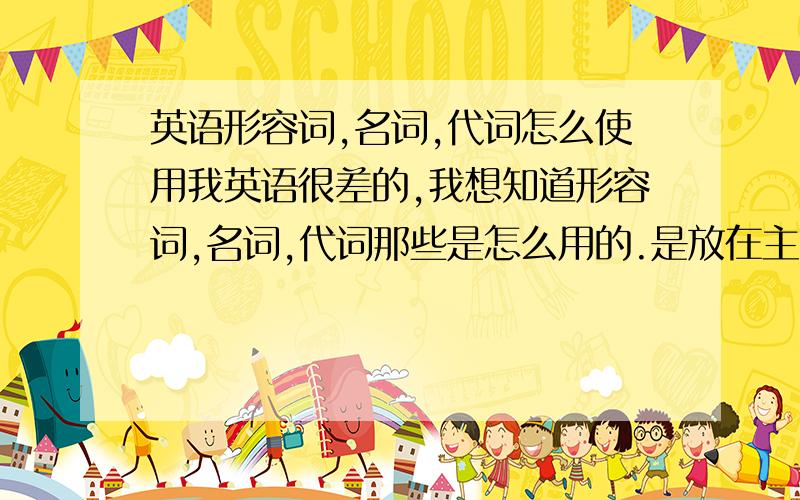 SCHOOL

英语形容词,名词,代词怎么使用我英语很差的,我想知道形容词,名词,代词那些是怎么用的.是放在主